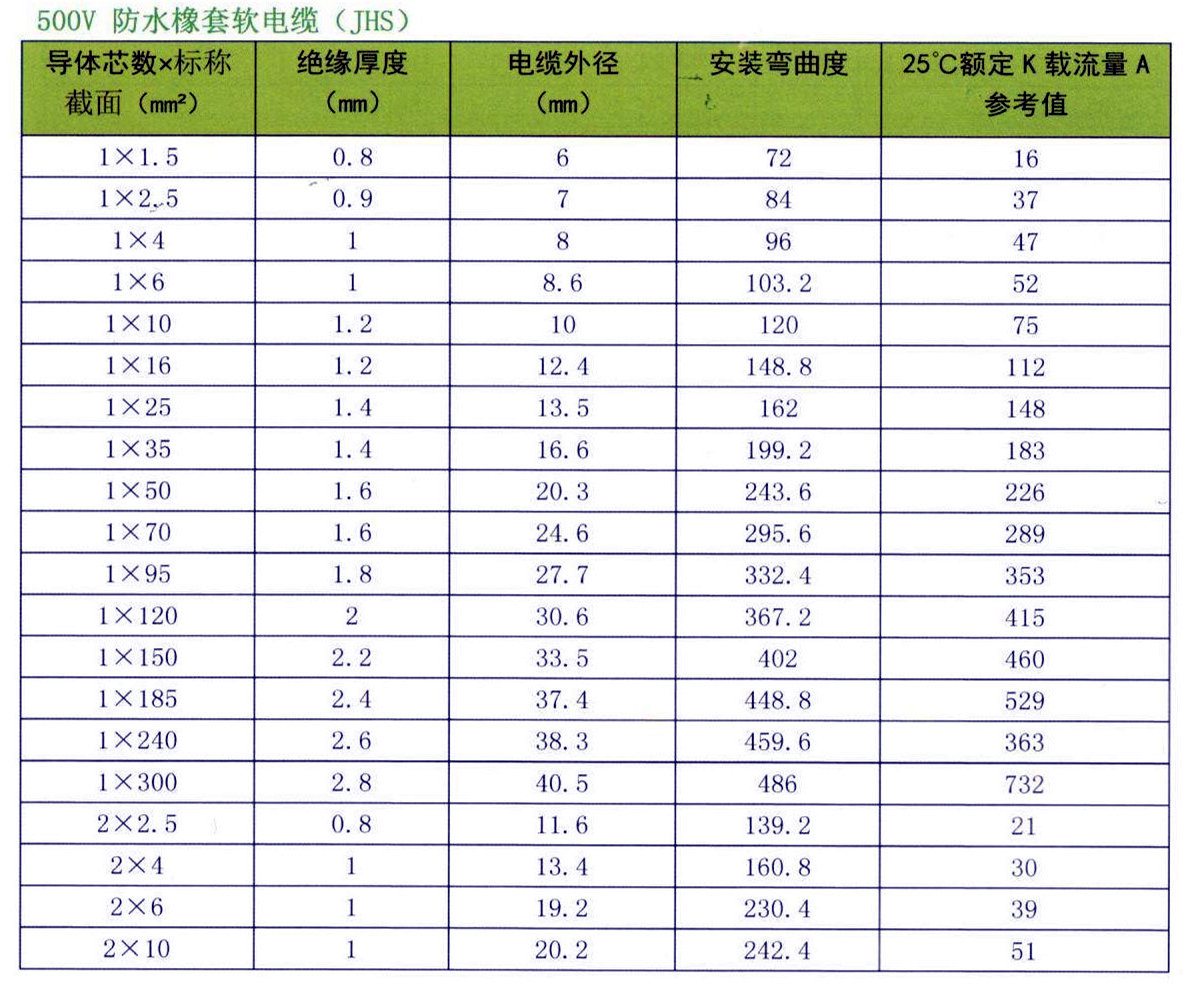 500V 防水橡套软电缆（JHS）

| 导体芯数×标称截面（mm²） | 绝缘厚度（mm） | 电缆外径（mm） | 安装弯曲度 | 25°C额定 K 载流量 A 参考值 |
|---|---|---|---|---|
| 1×1.5 | 0.8 | 6 | 72 | 16 |
| 1×2.5 | 0.9 | 7 | 84 | 37 |
| 1×4 | 1 | 8 | 96 | 47 |
| 1×6 | 1 | 8.6 | 103.2 | 52 |
| 1×10 | 1.2 | 10 | 120 | 75 |
| 1×16 | 1.2 | 12.4 | 148.8 | 112 |
| 1×25 | 1.4 | 13.5 | 162 | 148 |
| 1×35 | 1.4 | 16.6 | 199.2 | 183 |
| 1×50 | 1.6 | 20.3 | 243.6 | 226 |
| 1×70 | 1.6 | 24.6 | 295.6 | 289 |
| 1×95 | 1.8 | 27.7 | 332.4 | 353 |
| 1×120 | 2 | 30.6 | 367.2 | 415 |
| 1×150 | 2.2 | 33.5 | 402 | 460 |
| 1×185 | 2.4 | 37.4 | 448.8 | 529 |
| 1×240 | 2.6 | 38.3 | 459.6 | 363 |
| 1×300 | 2.8 | 40.5 | 486 | 732 |
| 2×2.5 | 0.8 | 11.6 | 139.2 | 21 |
| 2×4 | 1 | 13.4 | 160.8 | 30 |
| 2×6 | 1 | 19.2 | 230.4 | 39 |
| 2×10 | 1 | 20.2 | 242.4 | 51 |